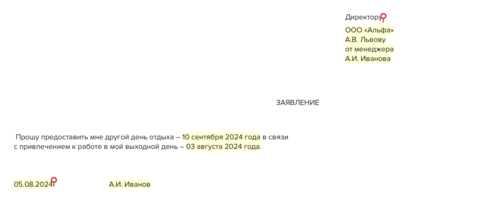 Директору
ООО «Альфа»
А.В. Львову
от менеджера
А.И. Иванова

ЗАЯВЛЕНИЕ

Прошу предоставить мне другой день отдыха – 10 сентября 2024 года в связи с привлечением к работе в мой выходной день – 03 августа 2024 года.

05.08.2024    А.И. Иванов